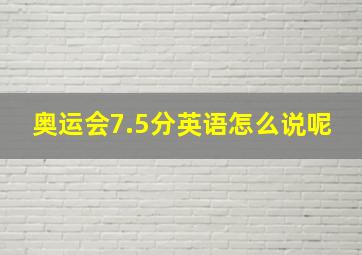 奥运会7.5分英语怎么说呢